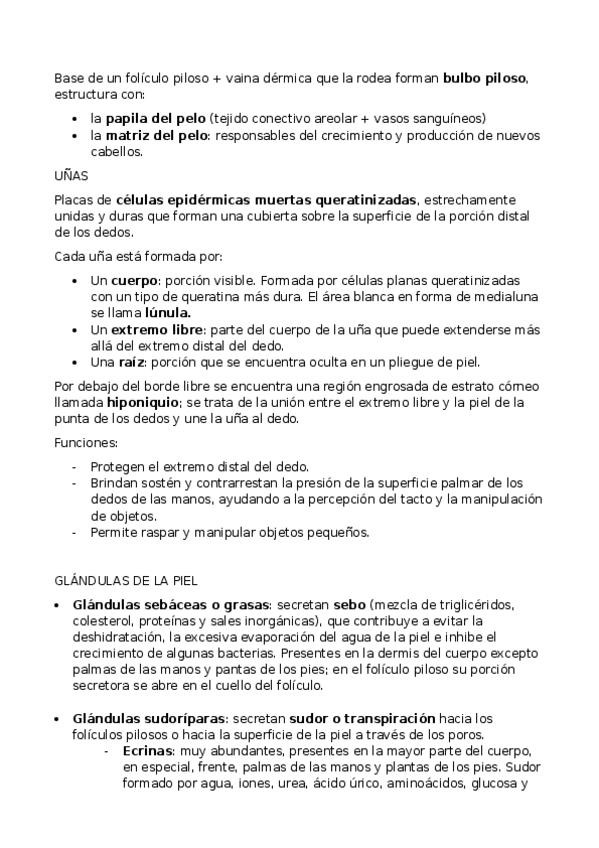 Base de un folículo piloso + vaina dérmica que la rodea forman **bulbo piloso**, estructura con:

- la **papila del pelo** (tejido conectivo areolar + vasos sanguíneos)
- la **matriz del pelo**: responsables del crecimiento y producción de nuevos cabellos.

UÑAS

Placas de **células epidérmicas muertas queratinizadas**, estrechamente unidas y duras que forman una cubierta sobre la superficie de la porción distal de los dedos.

Cada uña está formada por:

- Un **cuerpo**: porción visible. Formada por células planas queratinizadas con un tipo de queratina más dura. El área blanca en forma de medialuna se llama **lúnula.**
- Un **extremo libre**: parte del cuerpo de la uña que puede extenderse más allá del extremo distal del dedo.
- Una **raíz**: porción que se encuentra oculta en un pliegue de piel.

Por debajo del borde libre se encuentra una región engrosada de estrato córneo llamada **hiponiquio**; se trata de la unión entre el extremo libre y la piel de la punta de los dedos y une la uña al dedo.

Funciones:

- Protegen el extremo distal del dedo.
- Brindan sostén y contrarrestan la presión de la superficie palmar de los dedos de las manos, ayudando a la percepción del tacto y la manipulación de objetos.
- Permite raspar y manipular objetos pequeños.

GLÁNDULAS DE LA PIEL

- **Glándulas sebáceas o grasas**: secretan **sebo** (mezcla de triglicéridos, colesterol, proteínas y sales inorgánicas), que contribuye a evitar la deshidratación, la excesiva evaporación del agua de la piel e inhibe el crecimiento de algunas bacterias. Presentes en la dermis del cuerpo excepto palmas de las manos y pantas de los pies; en el folículo piloso su porción secretora se abre en el cuello del folículo.

- **Glándulas sudoríparas**: secretan **sudor o transpiración** hacia los folículos pilosos o hacia la superficie de la piel a través de los poros.
  - **Ecrinas**: muy abundantes, presentes en la mayor parte del cuerpo, en especial, frente, palmas de las manos y plantas de los pies. Sudor formado por agua, iones, urea, ácido úrico, aminoácidos, glucosa y